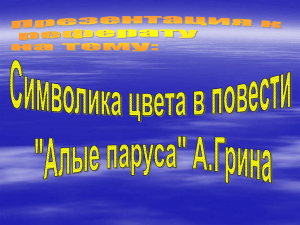 презентация к реферату на тему:

Символика цвета в повести "Алые паруса" А.Грина